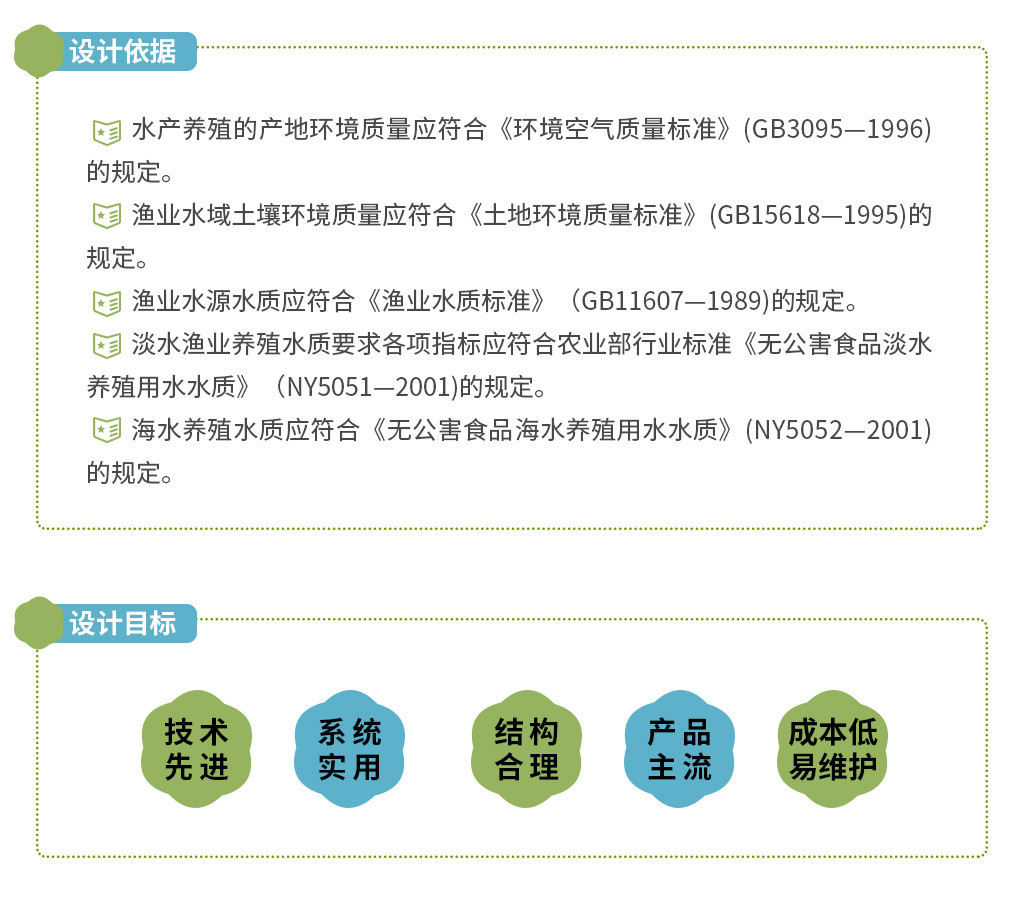 设计依据

水产养殖的产地环境质量应符合《环境空气质量标准》(GB3095—1996)的规定。

渔业水域土壤环境质量应符合《土地环境质量标准》(GB15618—1995)的规定。

渔业水源水质应符合《渔业水质标准》（GB11607—1989)的规定。

淡水渔业养殖水质要求各项指标应符合农业部行业标准《无公害食品淡水养殖用水水质》（NY5051—2001)的规定。

海水养殖水质应符合《无公害食品海水养殖用水水质》(NY5052—2001)的规定。

设计目标

技术先进

系统实用

结构合理

产品主流

成本低易维护